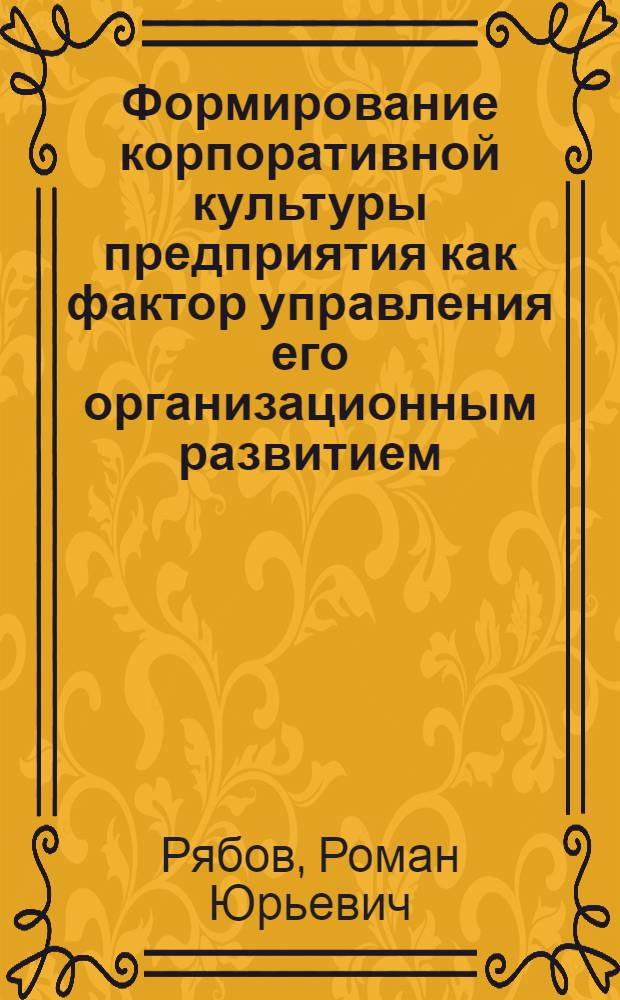 Формирование корпоративной культуры предприятия как фактор управления его организационным развитием

Рябов, Роман Юрьевич